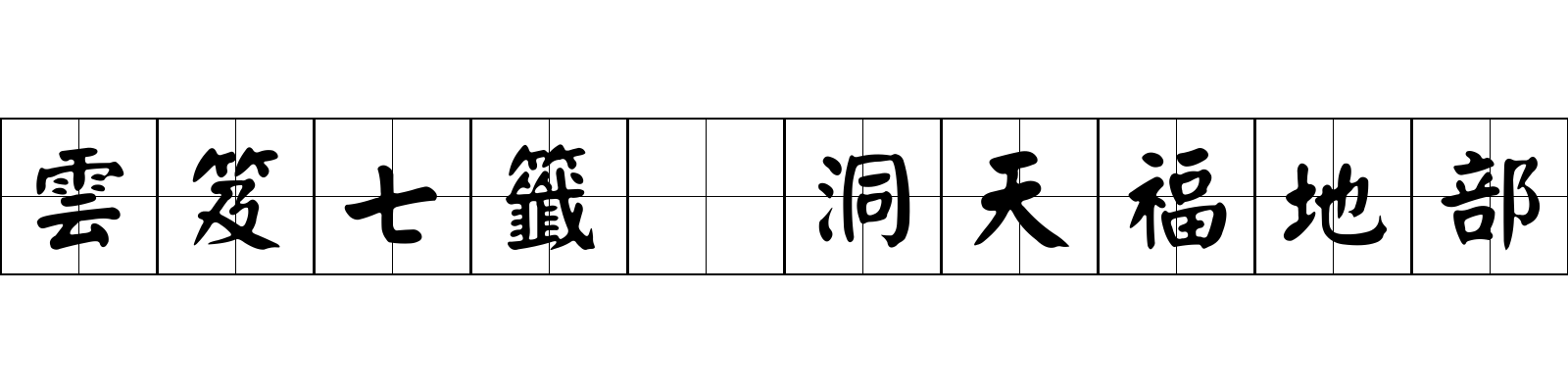 雲笈七籤 洞天福地部